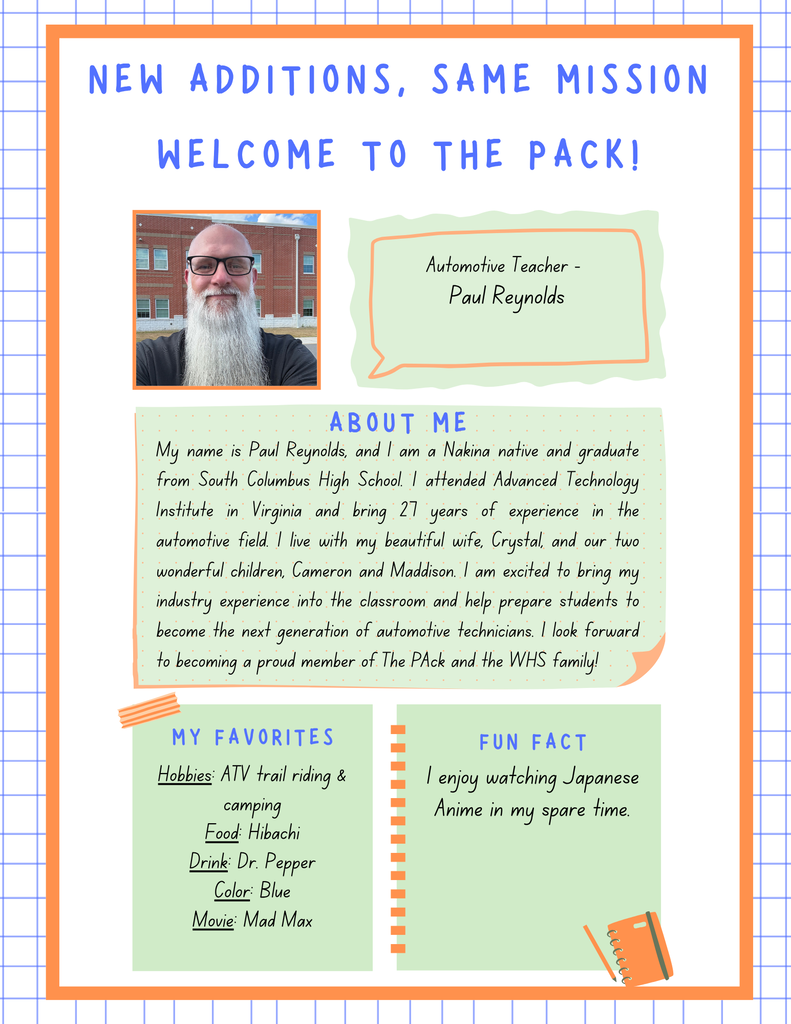 NEW ADDITIONS, SAME MISSION

WELCOME TO THE PACK!

Automotive Teacher -
Paul Reynolds

ABOUT ME

My name is Paul Reynolds, and I am a Nakina native and graduate from South Columbus High School. I attended Advanced Technology Institute in Virginia and bring 27 years of experience in the automotive field. I live with my beautiful wife, Crystal, and our two wonderful children, Cameron and Maddison. I am excited to bring my industry experience into the classroom and help prepare students to become the next generation of automotive technicians. I look forward to becoming a proud member of The PAck and the WHS family!

MY FAVORITES

Hobbies: ATV trail riding & camping
Food: Hibachi
Drink: Dr. Pepper
Color: Blue
Movie: Mad Max

FUN FACT

I enjoy watching Japanese Anime in my spare time.